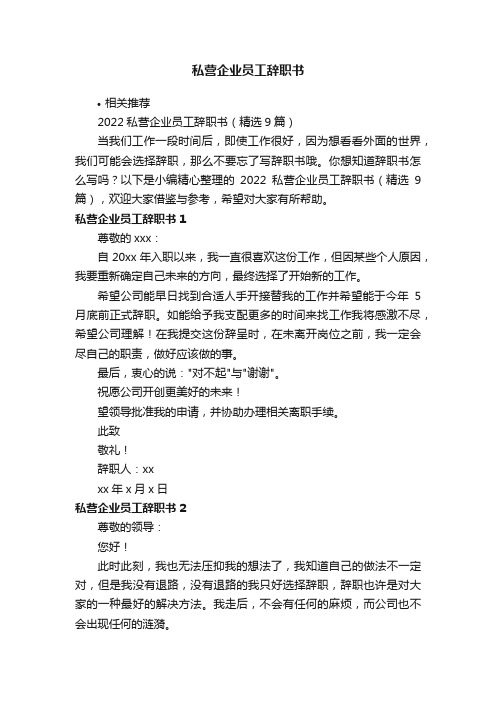 私营企业员工辞职书

• 相关推荐

2022 私营企业员工辞职书（精选 9 篇）

当我们工作一段时间后，即使工作很好，因为想看看外面的世界，我们可能会选择辞职，那么不要忘了写辞职书哦。你想知道辞职书怎么写吗？以下是小编精心整理的 2022 私营企业员工辞职书（精选 9 篇），欢迎大家借鉴与参考，希望对大家有所帮助。

私营企业员工辞职书 1

尊敬的 xxx：

自 20xx 年入职以来，我一直很喜欢这份工作，但因某些个人原因，我要重新确定自己未来的方向，最终选择了开始新的工作。

希望公司能早日找到合适人手开接替我的工作并希望能于今年 5 月底前正式辞职。如能给予我支配更多的时间来找工作我将感激不尽，希望公司理解！在我提交这份辞呈时，在未离开岗位之前，我一定会尽自己的职责，做好应该做的事。

最后，衷心的说："对不起"与"谢谢"。

祝愿公司开创更美好的未来！

望领导批准我的申请，并协助办理相关离职手续。

此致

敬礼！

辞职人：xx

xx 年 x 月 x 日

私营企业员工辞职书 2

尊敬的领导：

您好！

此时此刻，我也无法压抑我的想法了，我知道自己的做法不一定对，但是我没有退路，没有退路的我只好选择辞职，辞职也许是对大家的一种最好的解决方法。我走后，不会有任何的麻烦，而公司也不会出现任何的涟漪。